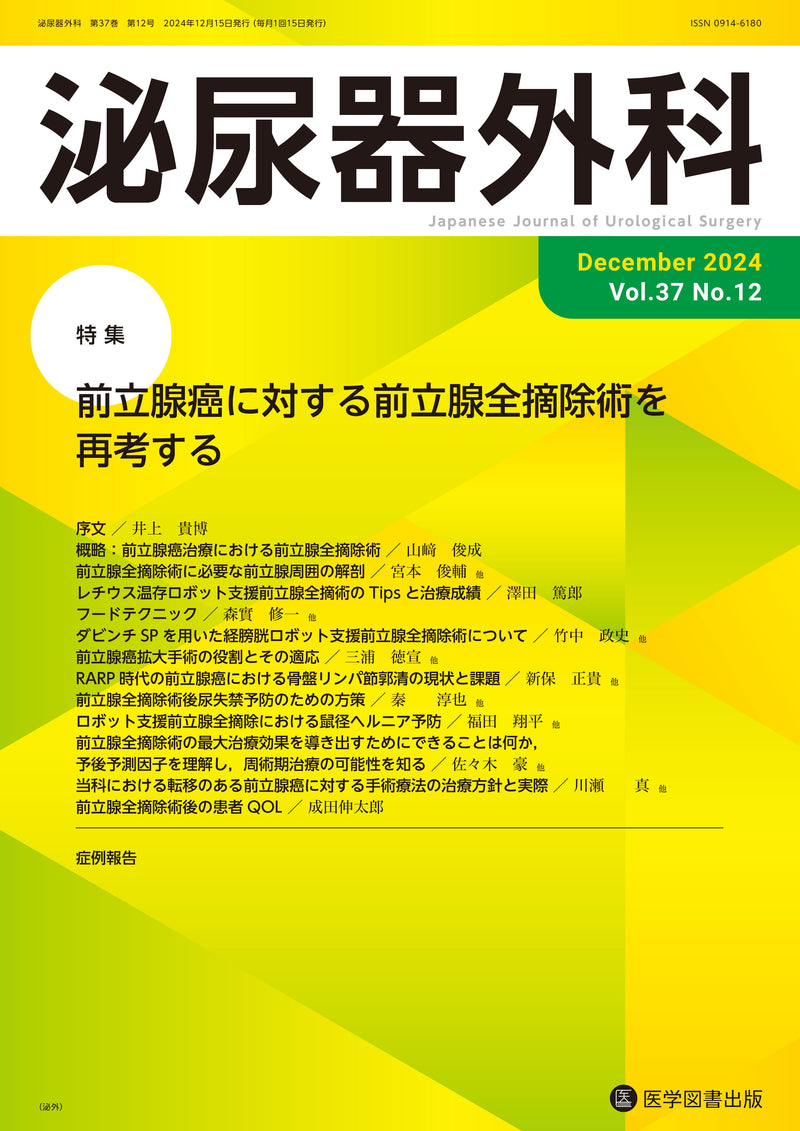 泌尿器外科 第37巻 第12号 2024年12月15日発行（毎月1回15日発行）

ISSN 0914-6180

泌尿器外科

Japanese Journal of Urological Surgery

December 2024
Vol.37 No.12

特集

前立腺癌に対する前立腺全摘除術を再考する

序文 ／ 井上 貴博
概略：前立腺癌治療における前立腺全摘除術 ／ 山﨑 俊成
前立腺全摘除術に必要な前立腺周囲の解剖 ／ 宮本 俊輔 他
レチウス温存ロボット支援前立腺全摘術の Tips と治療成績 ／ 澤田 篤郎
フードテクニック ／ 森實 修一 他
ダビンチ SP を用いた経膀胱ロボット支援前立腺全摘除術について ／ 竹中 政史 他
前立腺癌拡大手術の役割とその適応 ／ 三浦 徳宣 他
RARP 時代の前立腺癌における骨盤リンパ節郭清の現状と課題 ／ 新保 正貴 他
前立腺全摘除術後尿失禁予防のための方策 ／ 秦 淳也 他
ロボット支援前立腺全摘除における鼠径ヘルニア予防 ／ 福田 翔平 他
前立腺全摘除術の最大治療効果を導き出すためにできることは何か，予後予測因子を理解し，周術期治療の可能性を知る ／ 佐々木 豪 他
当科における転移のある前立腺癌に対する手術療法の治療方針と実際 ／ 川瀬 真 他
前立腺全摘除術後の患者 QOL ／ 成田伸太郎

症例報告

（泌外）

医学図書出版